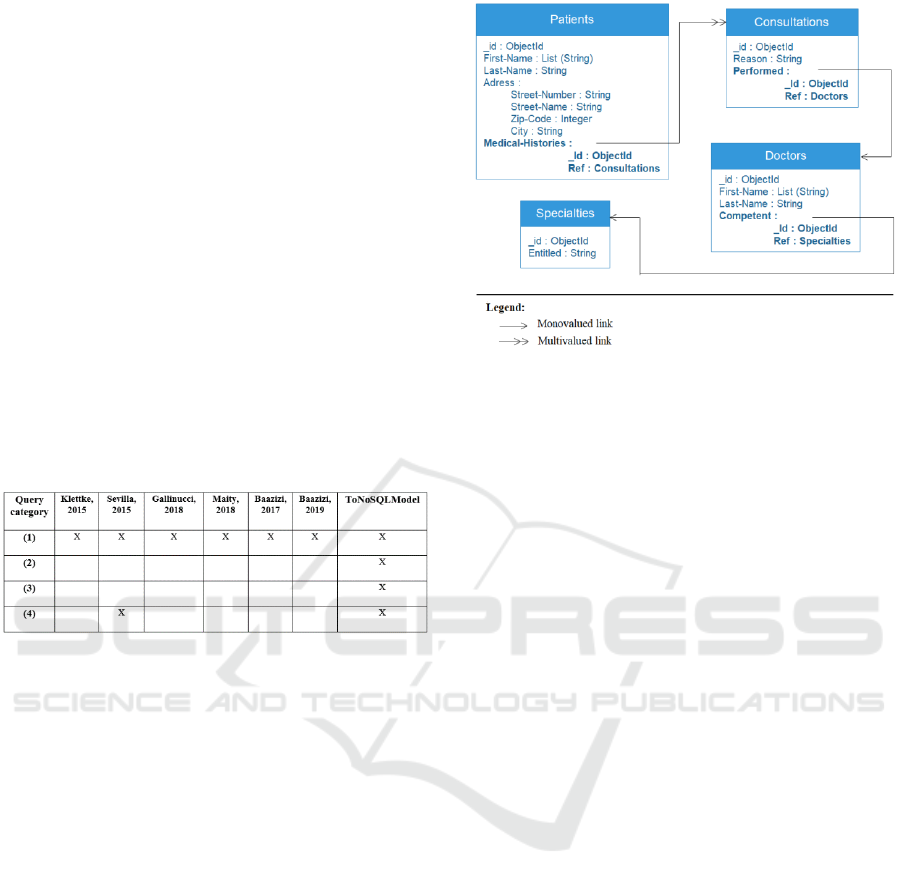 Patients

_id : ObjectId
First-Name : List (String)
Last-Name : String
Adress :
Street-Number : String
Street-Name : String
Zip-Code : Integer
City : String
Medical-Histories :
_Id : ObjectId
Ref : Consultations

Consultations

_id : ObjectId
Reason : String
Performed :
_Id : ObjectId
Ref : Doctors

Doctors

_id : ObjectId
First-Name : List (String)
Last-Name : String
Competent :
_Id : ObjectId
Ref : Specialties

Specialties

_id : ObjectId
Entitled : String

Legend:
Monovalued link
Multivalued link

| Query category | Klettke, 2015 | Sevilla, 2015 | Gallinucci, 2018 | Maity, 2018 | Baazizi, 2017 | Baazizi, 2019 | ToNoSQLModel |
|---|---|---|---|---|---|---|---|
| (1) | X | X | X | X | X | X | X |
| (2) | | | | | | | X |
| (3) | | | | | | | X |
| (4) | | X | | | | | X |

SCITEPRESS
SCIENCE AND TECHNOLOGY PUBLICATIONS